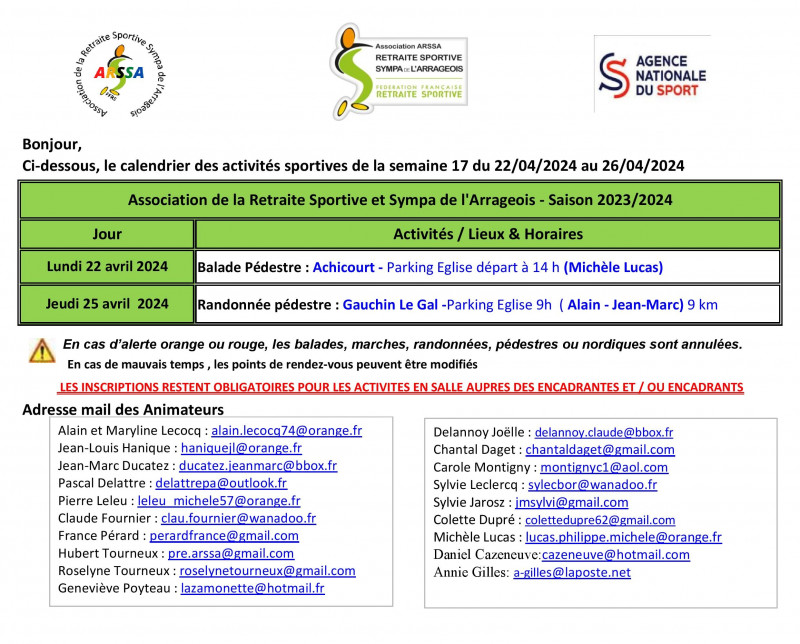 Association de la Retraite Sportive Sympa de l'Arrageois
ARSSA

Association ARSSA
RETRAITE SPORTIVE
SYMPA DE L'ARRAGEOIS
FEDERATION FRANCAISE
RETRAITE SPORTIVE

AGENCE NATIONALE DU SPORT

Bonjour,
Ci-dessous, le calendrier des activités sportives de la semaine 17 du 22/04/2024 au 26/04/2024

| Association de la Retraite Sportive et Sympa de l'Arrageois - Saison 2023/2024 | |
|---|---|
| Jour | Activités / Lieux & Horaires |
| Lundi 22 avril 2024 | Balade Pédestre : Achicourt - Parking Eglise départ à 14 h (Michèle Lucas) |
| Jeudi 25 avril 2024 | Randonnée pédestre : Gauchin Le Gal -Parking Eglise 9h ( Alain - Jean-Marc) 9 km |

En cas d'alerte orange ou rouge, les balades, marches, randonnées, pédestres ou nordiques sont annulées.
En cas de mauvais temps , les points de rendez-vous peuvent être modifiés

LES INSCRIPTIONS RESTENT OBLIGATOIRES POUR LES ACTIVITES EN SALLE AUPRES DES ENCADRANTES ET / OU ENCADRANTS

Adresse mail des Animateurs

Alain et Maryline Lecocq : alain.lecocq74@orange.fr
Jean-Louis Hanique : haniquejl@orange.fr
Jean-Marc Ducatez : ducatez.jeanmarc@bbox.fr
Pascal Delattre : delattrepa@outlook.fr
Pierre Leleu : leleu_michele57@orange.fr
Claude Fournier : clau.fournier@wanadoo.fr
France Pérard : perardfrance@gmail.com
Hubert Tourneux : pre.arssa@gmail.com
Roselyne Tourneux : roselynetourneux@gmail.com
Geneviève Poyteau : lazamonette@hotmail.fr

Delannoy Joëlle : delannoy.claude@bbox.fr
Chantal Daget : chantaldaget@gmail.com
Carole Montigny : montignyc1@aol.com
Sylvie Leclercq : sylecbor@wanadoo.fr
Sylvie Jarosz : jmsylvi@gmail.com
Colette Dupré : colettedupre62@gmail.com
Michèle Lucas : lucas.philippe.michele@orange.fr
Daniel Cazeneuve:cazeneuve@hotmail.com
Annie Gilles: a-gilles@laposte.net